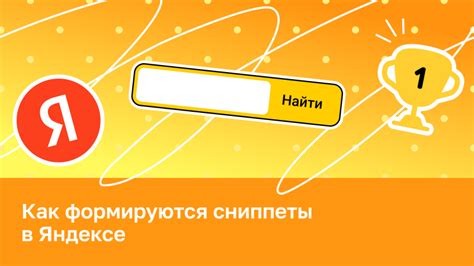 Я

Найти

1

Как формируются сниппеты в Яндексе